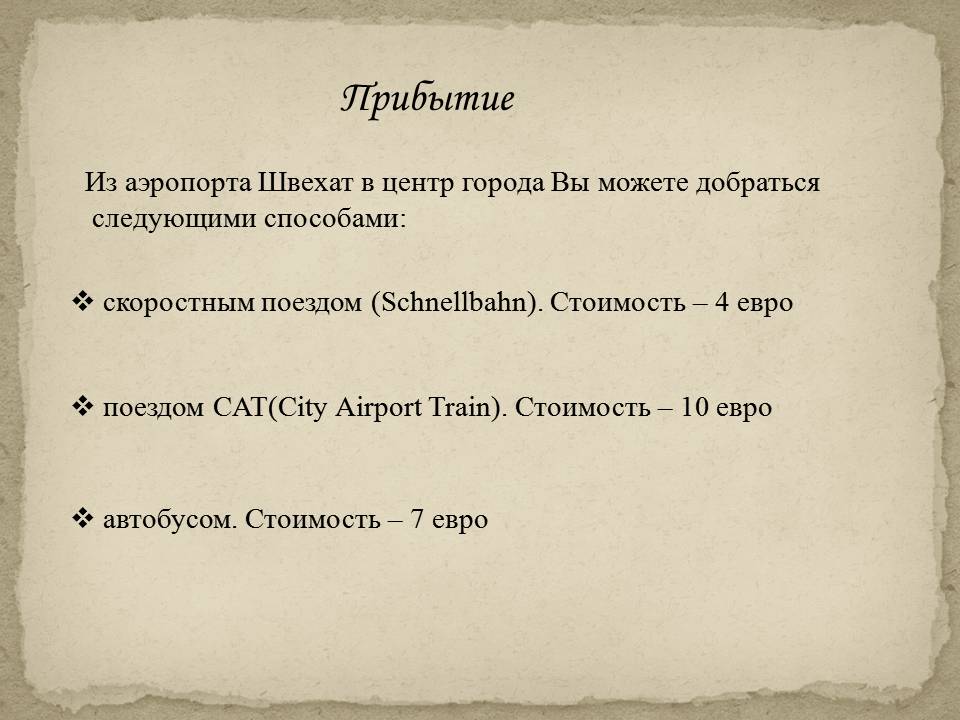 Прибытие

Из аэропорта Швехат в центр города Вы можете добраться следующими способами:

❖ скоростным поездом (Schnellbahn). Стоимость – 4 евро

❖ поездом CAT(City Airport Train). Стоимость – 10 евро

❖ автобусом. Стоимость – 7 евро